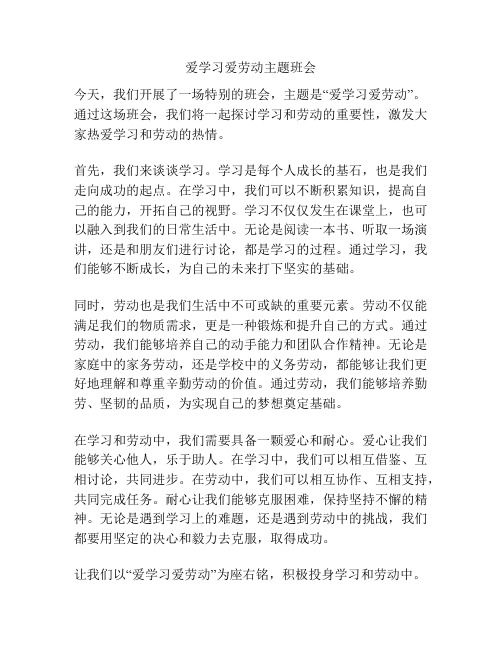 爱学习爱劳动主题班会

今天，我们开展了一场特别的班会，主题是“爱学习爱劳动”。通过这场班会，我们将一起探讨学习和劳动的重要性，激发大家热爱学习和劳动的热情。

首先，我们来谈谈学习。学习是每个人成长的基石，也是我们走向成功的起点。在学习中，我们可以不断积累知识，提高自己的能力，开拓自己的视野。学习不仅仅发生在课堂上，也可以融入到我们的日常生活中。无论是阅读一本书、听取一场演讲，还是和朋友们进行讨论，都是学习的过程。通过学习，我们能够不断成长，为自己的未来打下坚实的基础。

同时，劳动也是我们生活中不可或缺的重要元素。劳动不仅能满足我们的物质需求，更是一种锻炼和提升自己的方式。通过劳动，我们能够培养自己的动手能力和团队合作精神。无论是家庭中的家务劳动，还是学校中的义务劳动，都能够让我们更好地理解和尊重辛勤劳动的价值。通过劳动，我们能够培养勤劳、坚韧的品质，为实现自己的梦想奠定基础。

在学习和劳动中，我们需要具备一颗爱心和耐心。爱心让我们能够关心他人，乐于助人。在学习中，我们可以相互借鉴、互相讨论，共同进步。在劳动中，我们可以相互协作、互相支持，共同完成任务。耐心让我们能够克服困难，保持坚持不懈的精神。无论是遇到学习上的难题，还是遇到劳动中的挑战，我们都要用坚定的决心和毅力去克服，取得成功。

让我们以“爱学习爱劳动”为座右铭，积极投身学习和劳动中。